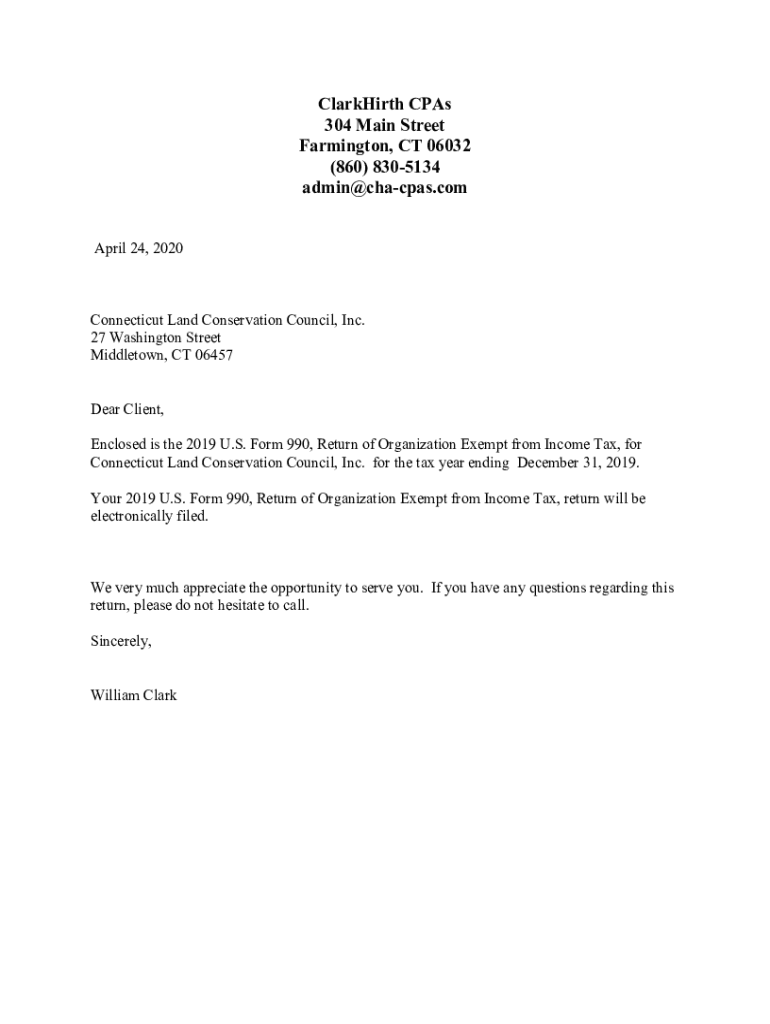 ClarkHirth CPAs
304 Main Street
Farmington, CT 06032
(860) 830-5134
admin@cha-cpas.com

April 24, 2020

Connecticut Land Conservation Council, Inc.
27 Washington Street
Middletown, CT 06457

Dear Client,

Enclosed is the 2019 U.S. Form 990, Return of Organization Exempt from Income Tax, for Connecticut Land Conservation Council, Inc. for the tax year ending December 31, 2019.

Your 2019 U.S. Form 990, Return of Organization Exempt from Income Tax, return will be electronically filed.

We very much appreciate the opportunity to serve you. If you have any questions regarding this return, please do not hesitate to call.

Sincerely,

William Clark